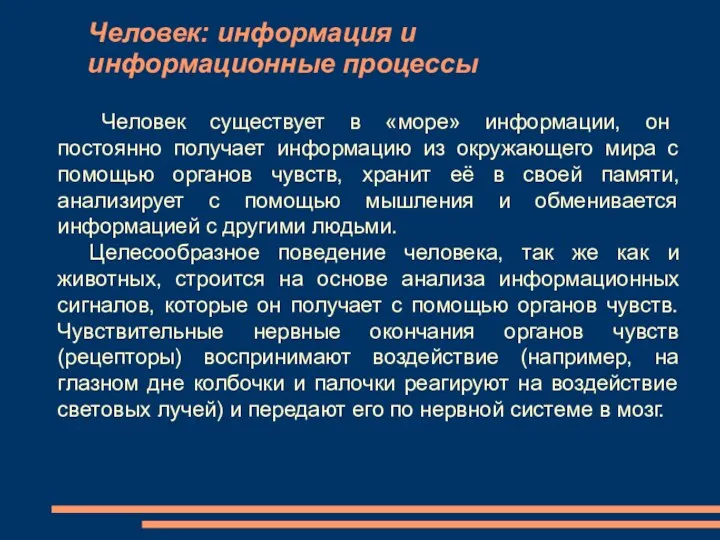 Человек: информация и информационные процессы

Человек существует в «море» информации, он постоянно получает информацию из окружающего мира с помощью органов чувств, хранит её в своей памяти, анализирует с помощью мышления и обменивается информацией с другими людьми.

Целесообразное поведение человека, так же как и животных, строится на основе анализа информационных сигналов, которые он получает с помощью органов чувств. Чувствительные нервные окончания органов чувств (рецепторы) воспринимают воздействие (например, на глазном дне колбочки и палочки реагируют на воздействие световых лучей) и передают его по нервной системе в мозг.